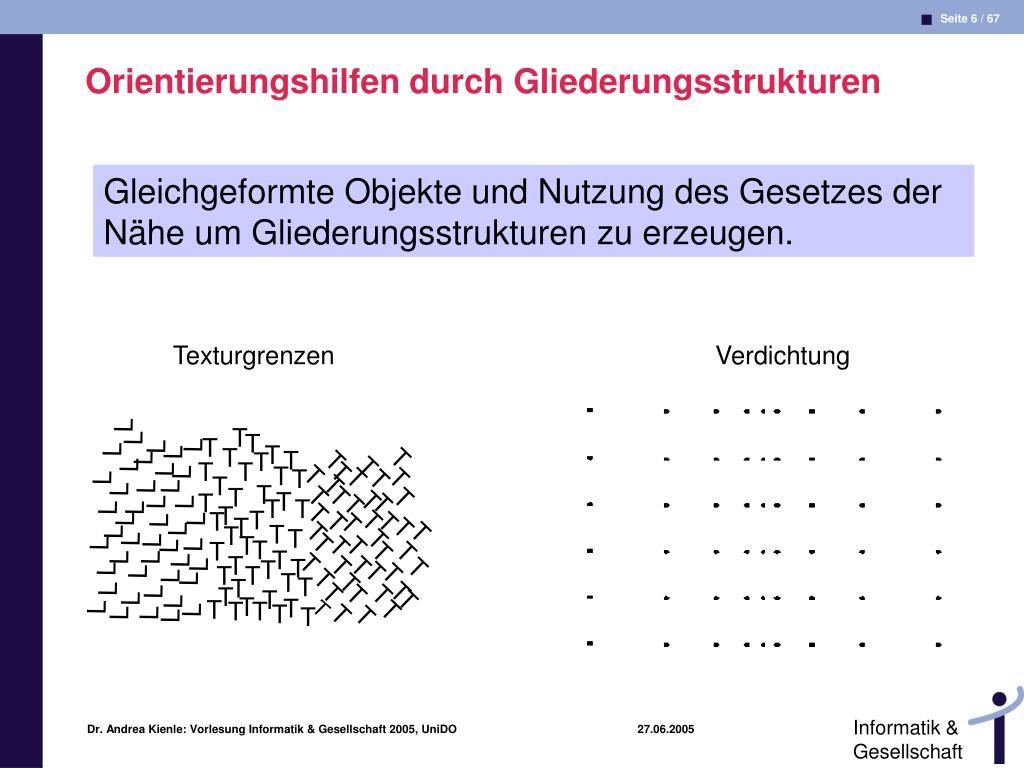 Seite 6 / 67

Orientierungshilfen durch Gliederungsstrukturen

Gleichgeformte Objekte und Nutzung des Gesetzes der Nähe um Gliederungsstrukturen zu erzeugen.

Texturgrenzen

Verdichtung

Dr. Andrea Kienle: Vorlesung Informatik & Gesellschaft 2005, UniDO

27.06.2005

Informatik & Gesellschaft